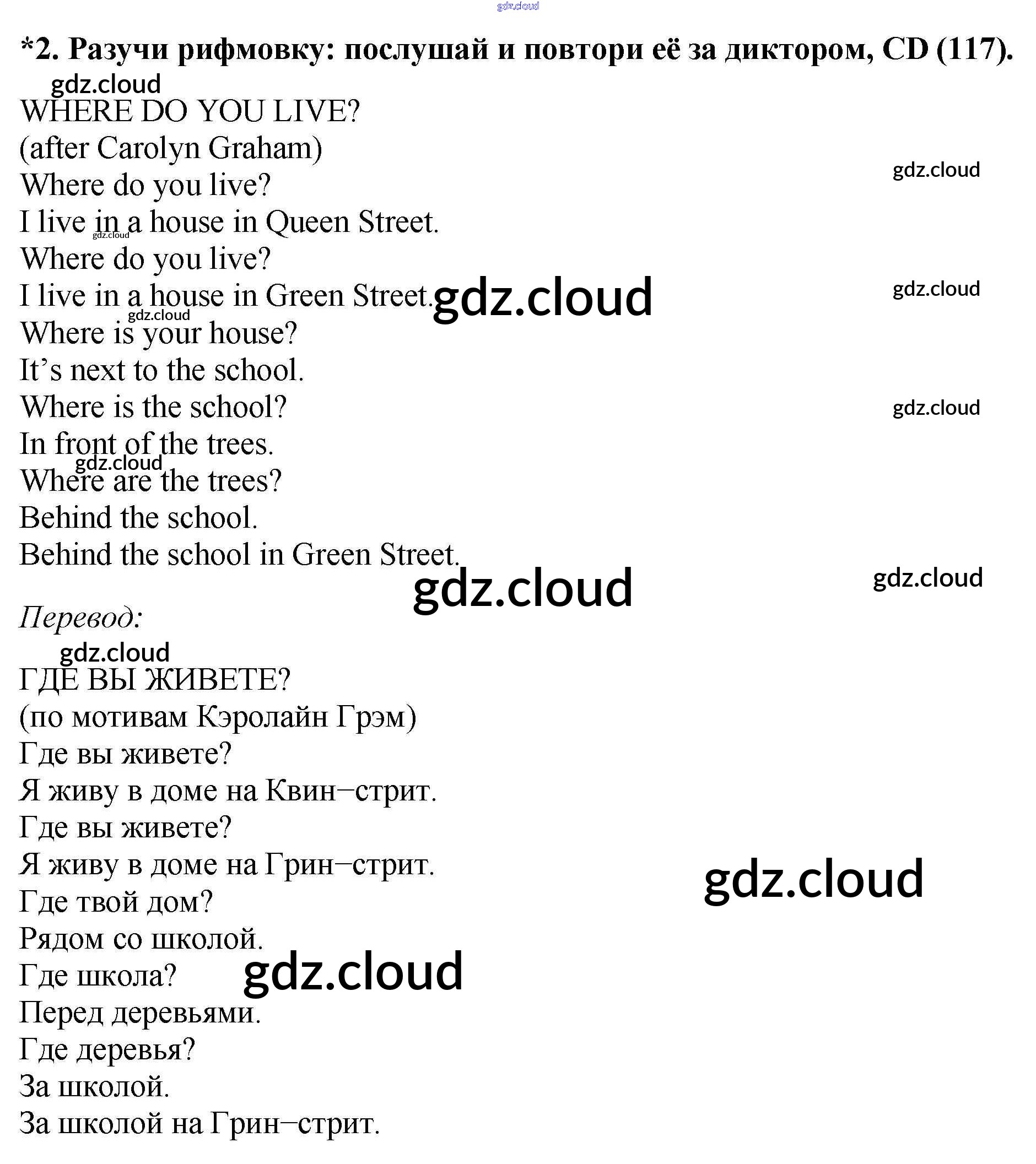 *2. Разучи рифмовку: послушай и повтори её за диктором, CD (117).

WHERE DO YOU LIVE?
(after Carolyn Graham)
Where do you live?
I live in a house in Queen Street.
Where do you live?
I live in a house in Green Street.
Where is your house?
It's next to the school.
Where is the school?
In front of the trees.
Where are the trees?
Behind the school.
Behind the school in Green Street.

Перевод:

ГДЕ ВЫ ЖИВЕТЕ?
(по мотивам Кэролайн Грэм)
Где вы живете?
Я живу в доме на Квин–стрит.
Где вы живете?
Я живу в доме на Грин–стрит.
Где твой дом?
Рядом со школой.
Где школа?
Перед деревьями.
Где деревья?
За школой.
За школой на Грин–стрит.

gdz.cloud